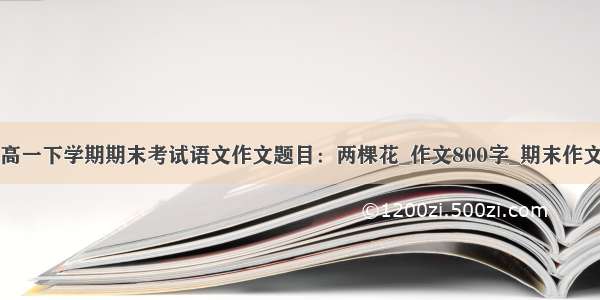 高一下学期期末考试语文作文题目：两棵花_作文800字_期末作文

©1200zi.500zi.com